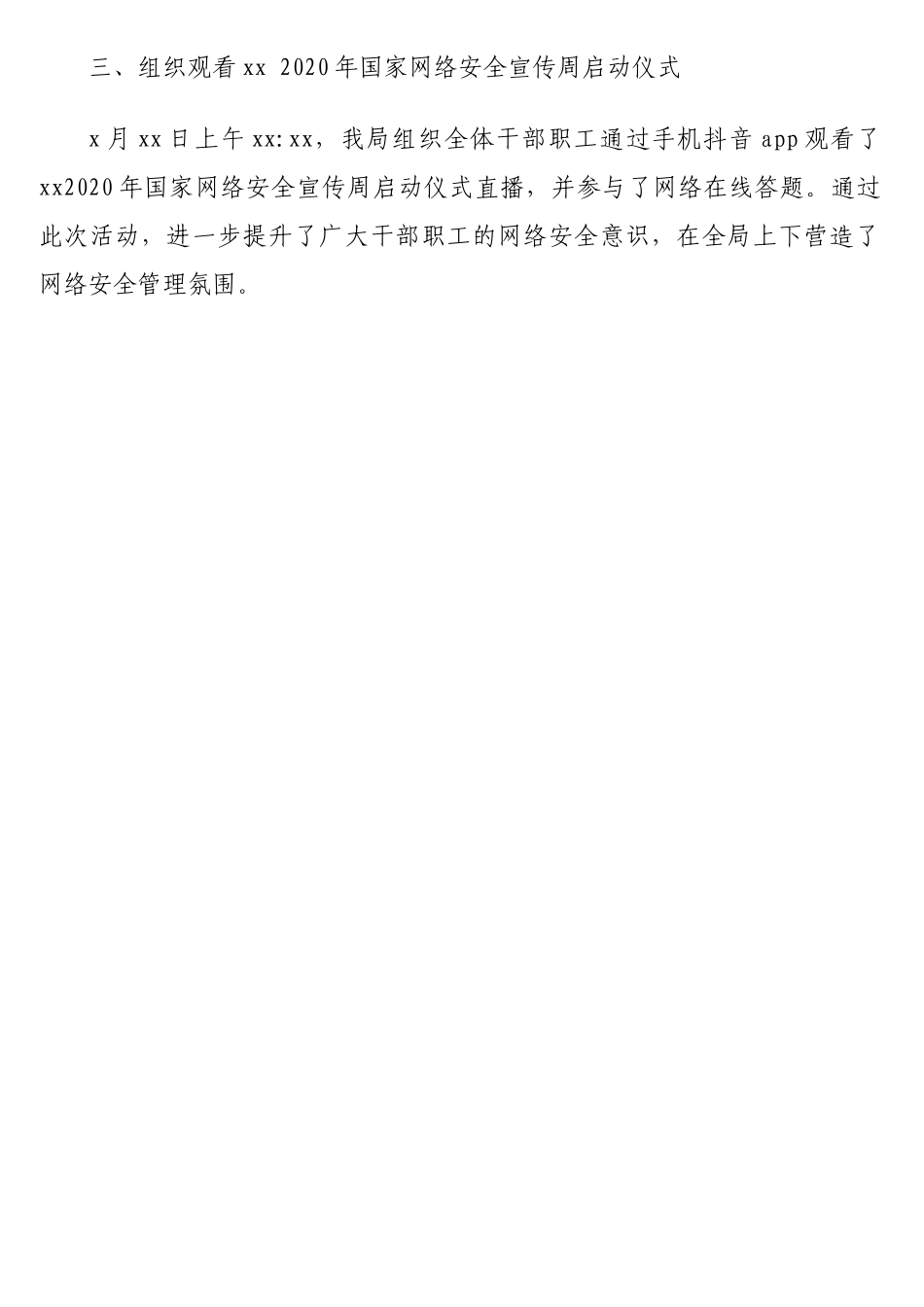 三、组织观看 xx 2020 年国家网络安全宣传周启动仪式

x 月 xx 日上午 xx:xx，我局组织全体干部职工通过手机抖音 app 观看了 xx2020 年国家网络安全宣传周启动仪式直播，并参与了网络在线答题。通过此次活动，进一步提升了广大干部职工的网络安全意识，在全局上下营造了网络安全管理氛围。